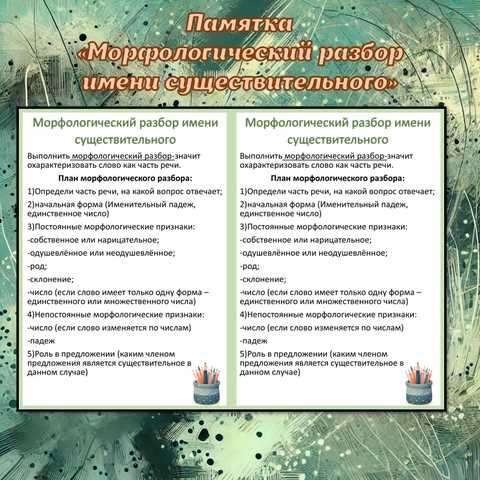 Памятка
«Морфологический разбор имени существительного»

Морфологический разбор имени существительного

Выполнить морфологический разбор-значит охарактеризовать слово как часть речи.

План морфологического разбора:

1)Определи часть речи, на какой вопрос отвечает;

2)начальная форма (Именительный падеж, единственное число)

3)Постоянные морфологические признаки:

-собственное или нарицательное;

-одушевлённое или неодушевлённое;

-род;

-склонение;

-число (если слово имеет только одну форма – единственного или множественного числа)

4)Непостоянные морфологические признаки:

-число (если слово изменяется по числам)

-падеж

5)Роль в предложении (каким членом предложения является существительное в данном случае)

Морфологический разбор имени существительного

Выполнить морфологический разбор-значит охарактеризовать слово как часть речи.

План морфологического разбора:

1)Определи часть речи, на какой вопрос отвечает;

2)начальная форма (Именительный падеж, единственное число)

3)Постоянные морфологические признаки:

-собственное или нарицательное;

-одушевлённое или неодушевлённое;

-род;

-склонение;

-число (если слово имеет только одну форма – единственного или множественного числа)

4)Непостоянные морфологические признаки:

-число (если слово изменяется по числам)

-падеж

5)Роль в предложении (каким членом предложения является существительное в данном случае)